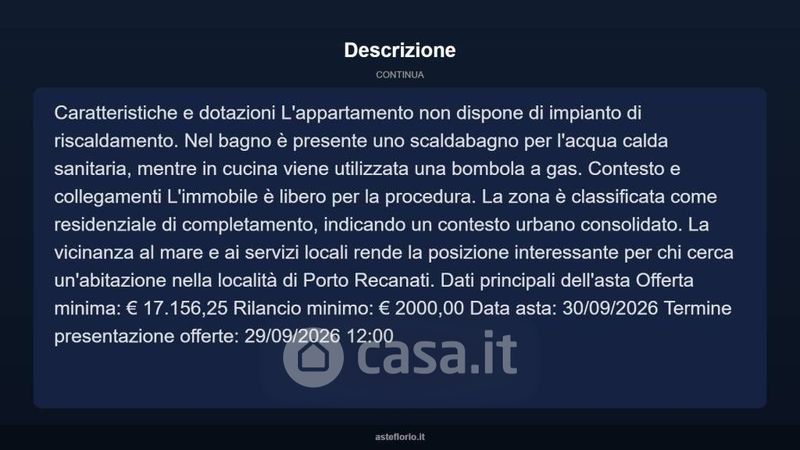 Descrizione

CONTINUA

Caratteristiche e dotazioni L'appartamento non dispone di impianto di riscaldamento. Nel bagno è presente uno scaldabagno per l'acqua calda sanitaria, mentre in cucina viene utilizzata una bombola a gas. Contesto e collegamenti L'immobile è libero per la procedura. La zona è classificata come residenziale di completamento, indicando un contesto urbano consolidato. La vicinanza al mare e ai servizi locali rende la posizione interessante per chi cerca un'abitazione nella località di Porto Recanati. Dati principali dell'asta Offerta minima: € 17.156,25 Rilancio minimo: € 2000,00 Data asta: 30/09/2026 Termine presentazione offerte: 29/09/2026 12:00

casa.it

asteflorio.it